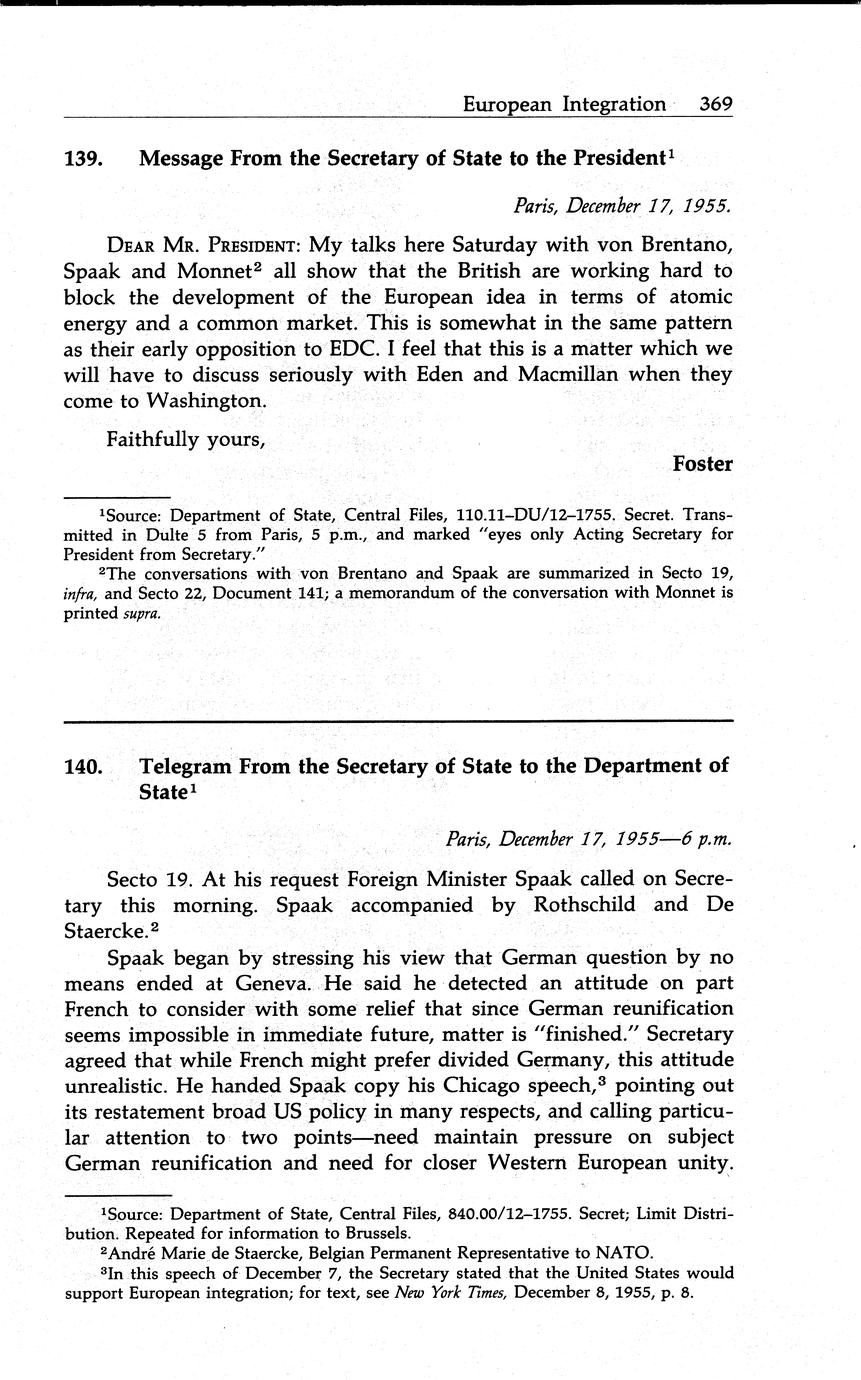 European Integration 369

139. Message From the Secretary of State to the President$^1$

Paris, December 17, 1955.

DEAR MR. PRESIDENT: My talks here Saturday with von Brentano, Spaak and Monnet$^2$ all show that the British are working hard to block the development of the European idea in terms of atomic energy and a common market. This is somewhat in the same pattern as their early opposition to EDC. I feel that this is a matter which we will have to discuss seriously with Eden and Macmillan when they come to Washington.

Faithfully yours,

Foster

$^1$Source: Department of State, Central Files, 110.11–DU/12–1755. Secret. Transmitted in Dulte 5 from Paris, 5 p.m., and marked "eyes only Acting Secretary for President from Secretary."

$^2$The conversations with von Brentano and Spaak are summarized in Secto 19, infra, and Secto 22, Document 141; a memorandum of the conversation with Monnet is printed supra.

140. Telegram From the Secretary of State to the Department of State$^1$

Paris, December 17, 1955—6 p.m.

Secto 19. At his request Foreign Minister Spaak called on Secretary this morning. Spaak accompanied by Rothschild and De Staercke.$^2$

Spaak began by stressing his view that German question by no means ended at Geneva. He said he detected an attitude on part French to consider with some relief that since German reunification seems impossible in immediate future, matter is "finished." Secretary agreed that while French might prefer divided Germany, this attitude unrealistic. He handed Spaak copy his Chicago speech,$^3$ pointing out its restatement broad US policy in many respects, and calling particular attention to two points—need maintain pressure on subject German reunification and need for closer Western European unity.

$^1$Source: Department of State, Central Files, 840.00/12–1755. Secret; Limit Distribution. Repeated for information to Brussels.

$^2$André Marie de Staercke, Belgian Permanent Representative to NATO.

$^3$In this speech of December 7, the Secretary stated that the United States would support European integration; for text, see New York Times, December 8, 1955, p. 8.